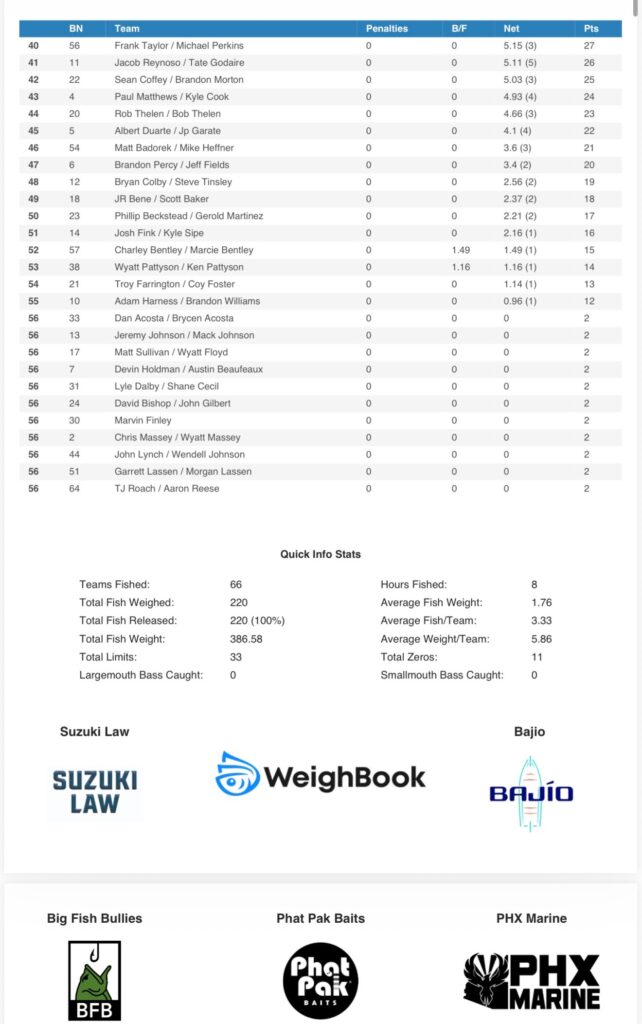 | | BN | Team | Penalties | B/F | Net | Pts |
|---|---|---|---|---|---|---|
| 40 | 56 | Frank Taylor / Michael Perkins | 0 | 0 | 5.15 (3) | 27 |
| 41 | 11 | Jacob Reynoso / Tate Godaire | 0 | 0 | 5.11 (5) | 26 |
| 42 | 22 | Sean Coffey / Brandon Morton | 0 | 0 | 5.03 (3) | 25 |
| 43 | 4 | Paul Matthews / Kyle Cook | 0 | 0 | 4.93 (4) | 24 |
| 44 | 20 | Rob Thelen / Bob Thelen | 0 | 0 | 4.66 (3) | 23 |
| 45 | 5 | Albert Duarte / Jp Garate | 0 | 0 | 4.1 (4) | 22 |
| 46 | 54 | Matt Badorek / Mike Heffner | 0 | 0 | 3.6 (3) | 21 |
| 47 | 6 | Brandon Percy / Jeff Fields | 0 | 0 | 3.4 (2) | 20 |
| 48 | 12 | Bryan Colby / Steve Tinsley | 0 | 0 | 2.56 (2) | 19 |
| 49 | 18 | JR Bene / Scott Baker | 0 | 0 | 2.37 (2) | 18 |
| 50 | 23 | Phillip Beckstead / Gerold Martinez | 0 | 0 | 2.21 (2) | 17 |
| 51 | 14 | Josh Fink / Kyle Sipe | 0 | 0 | 2.16 (1) | 16 |
| 52 | 57 | Charley Bentley / Marcie Bentley | 0 | 1.49 | 1.49 (1) | 15 |
| 53 | 38 | Wyatt Pattyson / Ken Pattyson | 0 | 1.16 | 1.16 (1) | 14 |
| 54 | 21 | Troy Farrington / Coy Foster | 0 | 0 | 1.14 (1) | 13 |
| 55 | 10 | Adam Harness / Brandon Williams | 0 | 0 | 0.96 (1) | 12 |
| 56 | 33 | Dan Acosta / Brycen Acosta | 0 | 0 | 0 | 2 |
| 56 | 13 | Jeremy Johnson / Mack Johnson | 0 | 0 | 0 | 2 |
| 56 | 17 | Matt Sullivan / Wyatt Floyd | 0 | 0 | 0 | 2 |
| 56 | 7 | Devin Holdman / Austin Beaufeaux | 0 | 0 | 0 | 2 |
| 56 | 31 | Lyle Dalby / Shane Cecil | 0 | 0 | 0 | 2 |
| 56 | 24 | David Bishop / John Gilbert | 0 | 0 | 0 | 2 |
| 56 | 30 | Marvin Finley | 0 | 0 | 0 | 2 |
| 56 | 2 | Chris Massey / Wyatt Massey | 0 | 0 | 0 | 2 |
| 56 | 44 | John Lynch / Wendell Johnson | 0 | 0 | 0 | 2 |
| 56 | 51 | Garrett Lassen / Morgan Lassen | 0 | 0 | 0 | 2 |
| 56 | 64 | TJ Roach / Aaron Reese | 0 | 0 | 0 | 2 |

Quick Info Stats

| | | | |
|---|---|---|---|
| Teams Fished: | 66 | Hours Fished: | 8 |
| Total Fish Weighed: | 220 | Average Fish Weight: | 1.76 |
| Total Fish Released: | 220 (100%) | Average Fish/Team: | 3.33 |
| Total Fish Weight: | 386.58 | Average Weight/Team: | 5.86 |
| Total Limits: | 33 | Total Zeros: | 11 |
| Largemouth Bass Caught: | 0 | Smallmouth Bass Caught: | 0 |

Suzuki Law

SUZUKI LAW

WeighBook

Bajio

BAJÍO

Big Fish Bullies

BFB

Phat Pak Baits

Phat Pak BAITS

PHX Marine

PHX MARINE